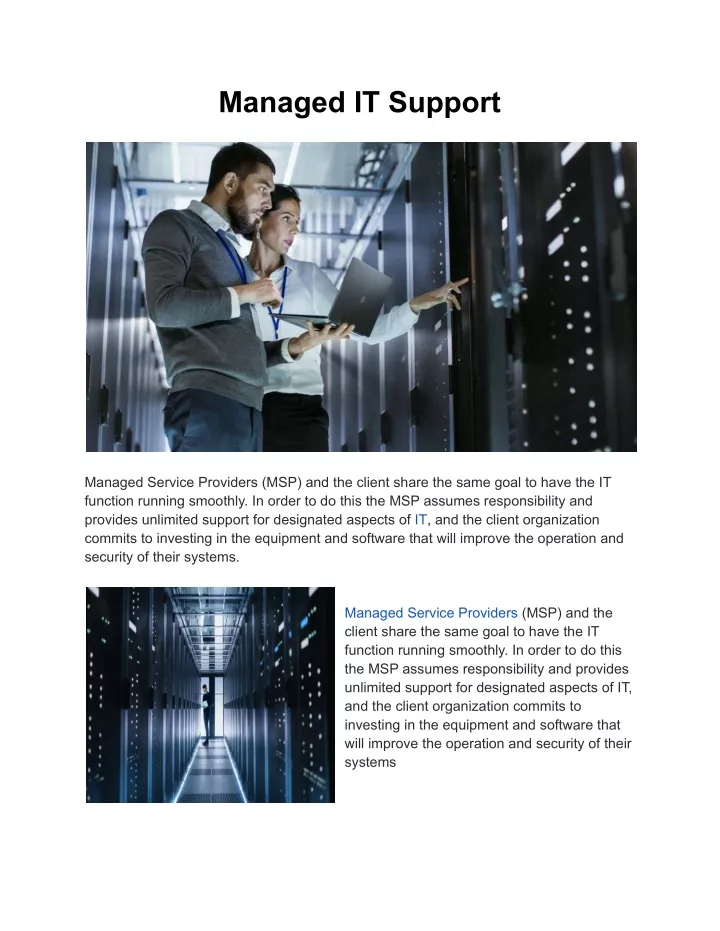 Managed IT Support

Managed Service Providers (MSP) and the client share the same goal to have the IT function running smoothly. In order to do this the MSP assumes responsibility and provides unlimited support for designated aspects of IT, and the client organization commits to investing in the equipment and software that will improve the operation and security of their systems.

Managed Service Providers (MSP) and the client share the same goal to have the IT function running smoothly. In order to do this the MSP assumes responsibility and provides unlimited support for designated aspects of IT, and the client organization commits to investing in the equipment and software that will improve the operation and security of their systems